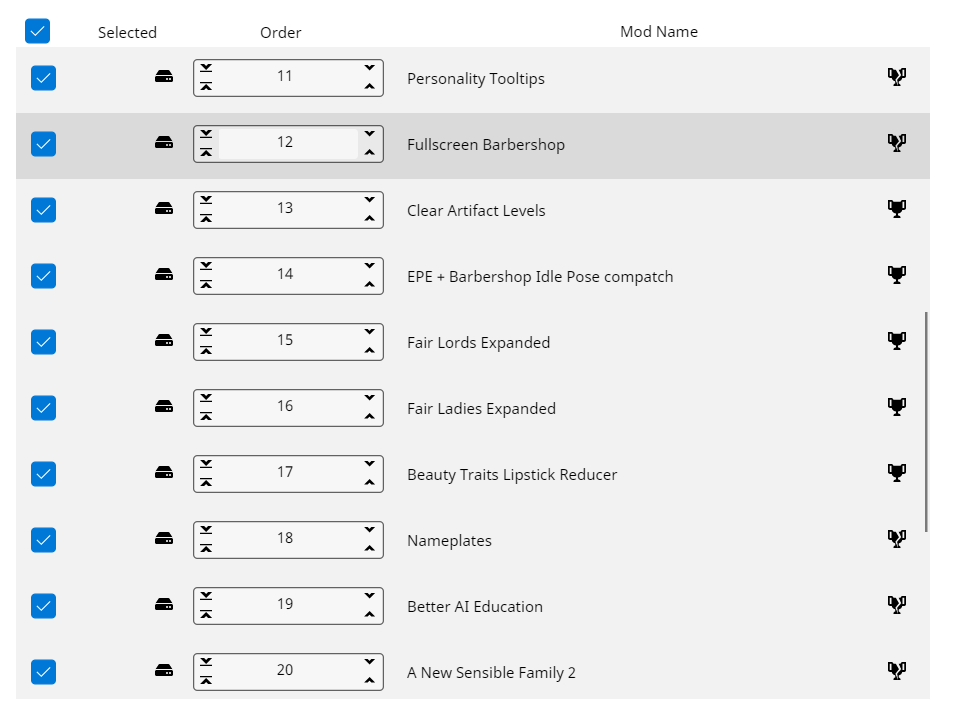 | Selected | Order | Mod Name |
|---|---|---|
| | 11 | Personality Tooltips |
| | 12 | Fullscreen Barbershop |
| | 13 | Clear Artifact Levels |
| | 14 | EPE + Barbershop Idle Pose compatch |
| | 15 | Fair Lords Expanded |
| | 16 | Fair Ladies Expanded |
| | 17 | Beauty Traits Lipstick Reducer |
| | 18 | Nameplates |
| | 19 | Better AI Education |
| | 20 | A New Sensible Family 2 |